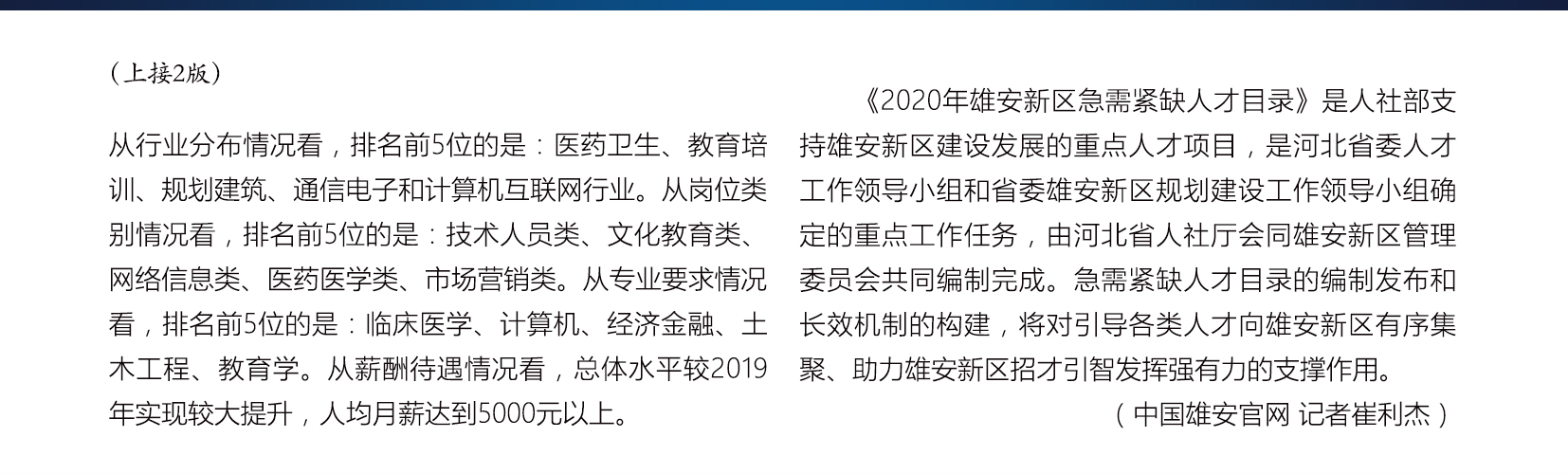 （上接2版）

从行业分布情况看，排名前5位的是：医药卫生、教育培训、规划建筑、通信电子和计算机互联网行业。从岗位类别情况看，排名前5位的是：技术人员类、文化教育类、网络信息类、医药医学类、市场营销类。从专业要求情况看，排名前5位的是：临床医学、计算机、经济金融、土木工程、教育学。从薪酬待遇情况看，总体水平较2019年实现较大提升，人均月薪达到5000元以上。

《2020年雄安新区急需紧缺人才目录》是人社部支持雄安新区建设发展的重点人才项目，是河北省委人才工作领导小组和省委雄安新区规划建设工作领导小组确定的重点工作任务，由河北省人社厅会同雄安新区管理委员会共同编制完成。急需紧缺人才目录的编制发布和长效机制的构建，将对引导各类人才向雄安新区有序集聚、助力雄安新区招才引智发挥强有力的支撑作用。

（中国雄安官网 记者崔利杰）